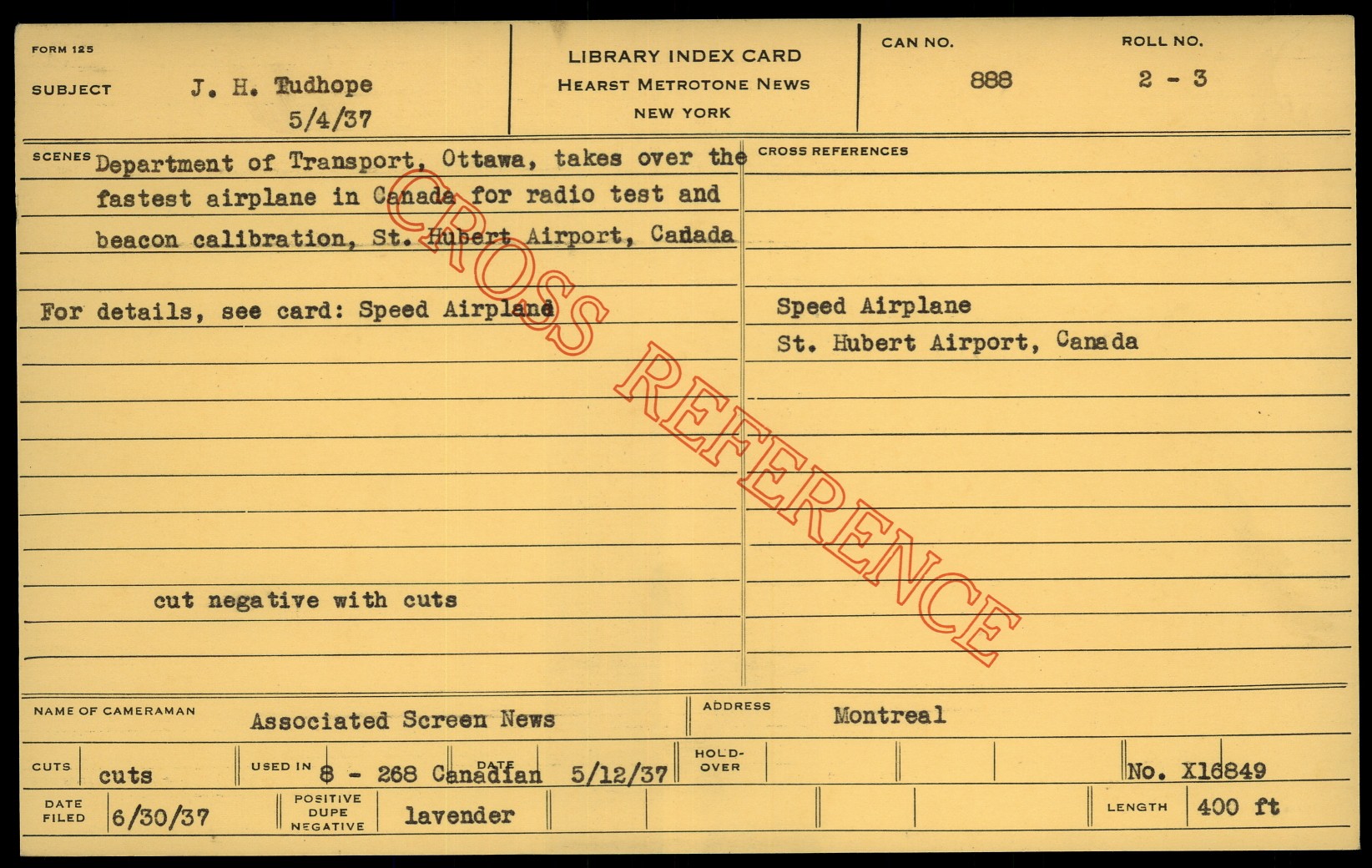 FORM 125

SUBJECT J. H. Tudhope
5/4/37

LIBRARY INDEX CARD
HEARST METROTONE NEWS
NEW YORK

CAN NO.
888

ROLL NO.
2 - 3

SCENES Department of Transport, Ottawa, takes over the fastest airplane in Canada for radio test and beacon calibration, St. Hubert Airport, Canada

For details, see card: Speed Airplane

cut negative with cuts

CROSS REFERENCES

Speed Airplane
St. Hubert Airport, Canada

NAME OF CAMERAMAN Associated Screen News

ADDRESS Montreal

CUTS cuts

USED IN 8 - 268 Canadian DATE 5/12/37

HOLD-OVER

No. X16849

DATE FILED 6/30/37

POSITIVE DUPE NEGATIVE lavender

LENGTH 400 ft

CROSS REFERENCE